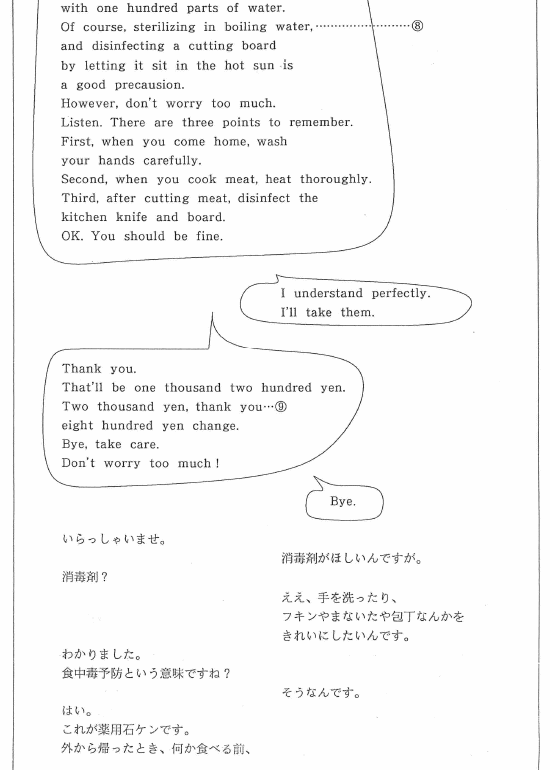 with one hundred parts of water.
Of course, sterilizing in boiling water, ⑧
and disinfecting a cutting board
by letting it sit in the hot sun is
a good precausion.
However, don't worry too much.
Listen. There are three points to remember.
First, when you come home, wash
your hands carefully.
Second, when you cook meat, heat thoroughly.
Third, after cutting meat, disinfect the
kitchen knife and board.
OK. You should be fine.

I understand perfectly.
I'll take them.

Thank you.
That'll be one thousand two hundred yen.
Two thousand yen, thank you…⑨
eight hundred yen change.
Bye, take care.
Don't worry too much!

Bye.

いらっしゃいませ。

消毒剤がほしいんですが。

消毒剤？

ええ、手を洗ったり、
フキンやまないたや包丁なんかを
きれいにしたいんです。

わかりました。
食中毒予防という意味ですね？

そうなんです。

はい。
これが薬用石ケンです。
外から帰ったとき、何か食べる前、